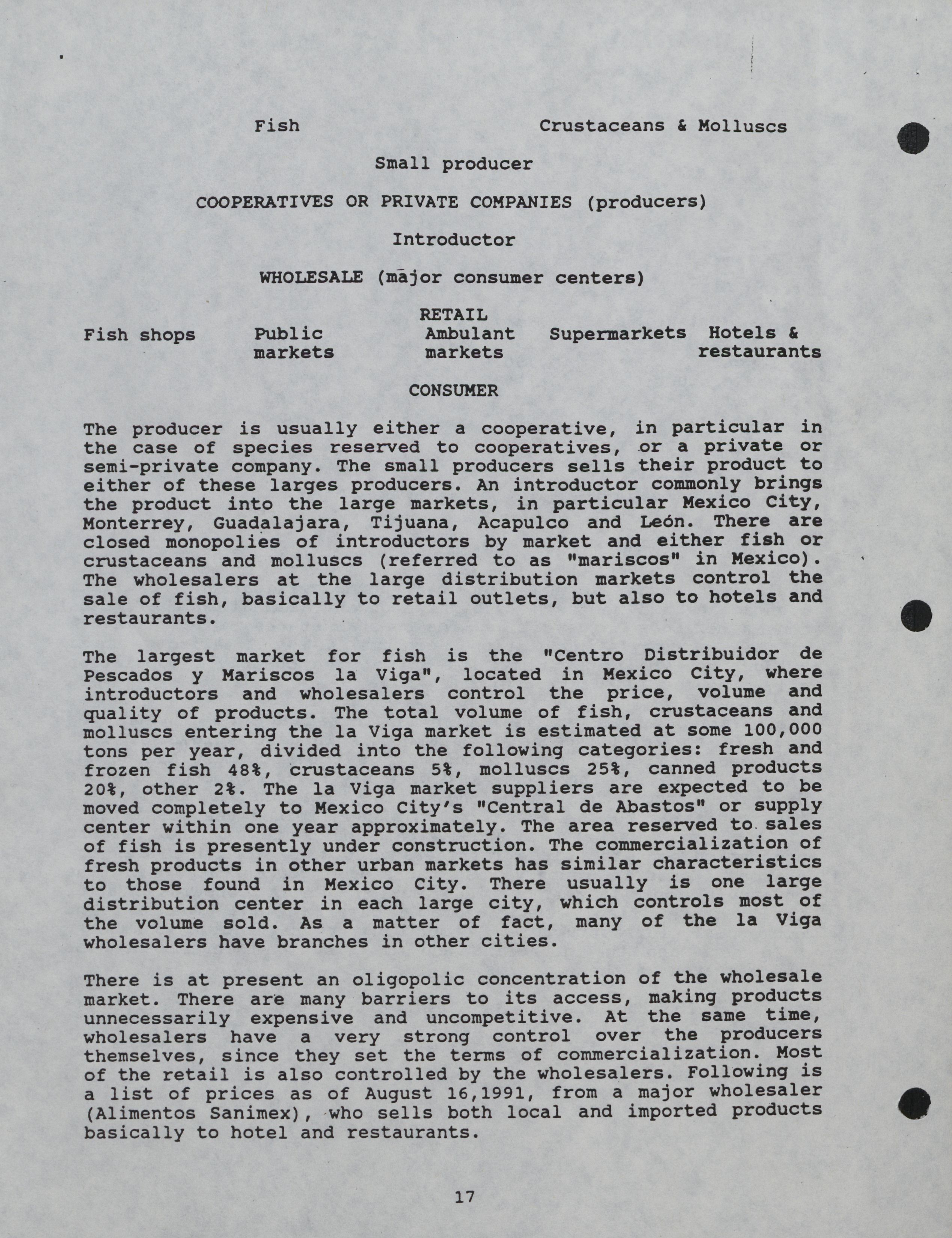 Fish Crustaceans & Molluscs

Small producer

COOPERATIVES OR PRIVATE COMPANIES (producers)

Introductor

WHOLESALE (major consumer centers)

RETAIL

Fish shops Public markets Ambulant markets Supermarkets Hotels & restaurants

CONSUMER

The producer is usually either a cooperative, in particular in the case of species reserved to cooperatives, or a private or semi-private company. The small producers sells their product to either of these larges producers. An introductor commonly brings the product into the large markets, in particular Mexico City, Monterrey, Guadalajara, Tijuana, Acapulco and León. There are closed monopolies of introductors by market and either fish or crustaceans and molluscs (referred to as "mariscos" in Mexico). The wholesalers at the large distribution markets control the sale of fish, basically to retail outlets, but also to hotels and restaurants.

The largest market for fish is the "Centro Distribuidor de Pescados y Mariscos la Viga", located in Mexico City, where introductors and wholesalers control the price, volume and quality of products. The total volume of fish, crustaceans and molluscs entering the la Viga market is estimated at some 100,000 tons per year, divided into the following categories: fresh and frozen fish 48%, crustaceans 5%, molluscs 25%, canned products 20%, other 2%. The la Viga market suppliers are expected to be moved completely to Mexico City's "Central de Abastos" or supply center within one year approximately. The area reserved to sales of fish is presently under construction. The commercialization of fresh products in other urban markets has similar characteristics to those found in Mexico City. There usually is one large distribution center in each large city, which controls most of the volume sold. As a matter of fact, many of the la Viga wholesalers have branches in other cities.

There is at present an oligopolic concentration of the wholesale market. There are many barriers to its access, making products unnecessarily expensive and uncompetitive. At the same time, wholesalers have a very strong control over the producers themselves, since they set the terms of commercialization. Most of the retail is also controlled by the wholesalers. Following is a list of prices as of August 16,1991, from a major wholesaler (Alimentos Sanimex), who sells both local and imported products basically to hotel and restaurants.

17